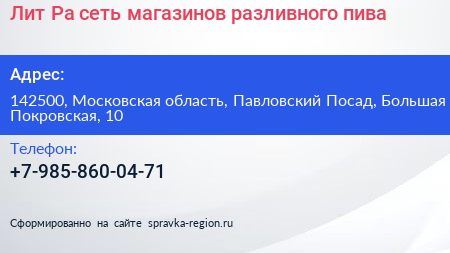 Лит Ра сеть магазинов разливного пива

Адрес:

142500, Московская область, Павловский Посад, Большая Покровская, 10

Телефон:

+7-985-860-04-71

Сформированно на сайте spravka-region.ru